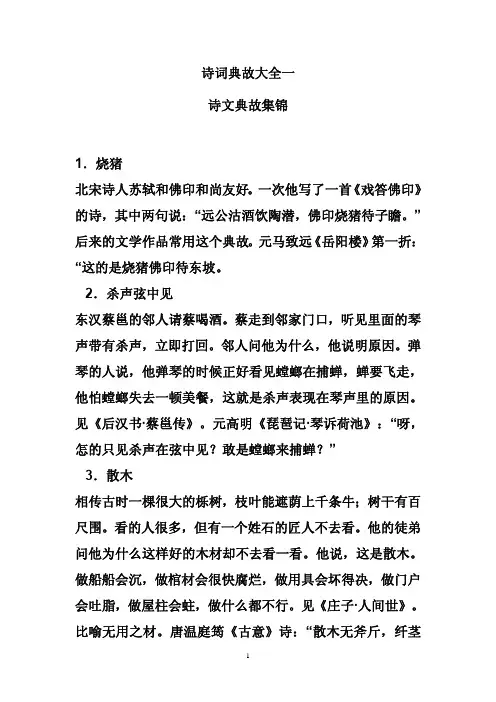 诗词典故大全一

诗文典故集锦

1．烧猪

北宋诗人苏轼和佛印和尚友好。一次他写了一首《戏答佛印》的诗，其中两句说：“远公沽酒饮陶潜，佛印烧猪待子瞻。”后来的文学作品常用这个典故。元马致远《岳阳楼》第一折：“这的是烧猪佛印待东坡。

2．杀声弦中见

东汉蔡邕的邻人请蔡喝酒。蔡走到邻家门口，听见里面的琴声带有杀声，立即打回。邻人问他为什么，他说明原因。弹琴的人说，他弹琴的时候正好看见螳螂在捕蝉，蝉要飞走，他怕螳螂失去一顿美餐，这就是杀声表现在琴声里的原因。见《后汉书·蔡邕传》。元高明《琵琶记·琴诉荷池》：“呀，怎的只见杀声在弦中见？敢是螳螂来捕蝉？”

3．散木

相传古时一棵很大的栎树，枝叶能遮荫上千条牛；树干有百尺围。看的人很多，但有一个姓石的匠人不去看。他的徒弟问他为什么这样好的木材却不去看一看。他说，这是散木。做船船会沉，做棺材会很快腐烂，做用具会坏得决，做门户会吐脂，做屋柱会蛀，做什么都不行。见《庄子·人间世》。比喻无用之材。唐温庭筠《古意》诗：“散木无斧斤，纤茎

1